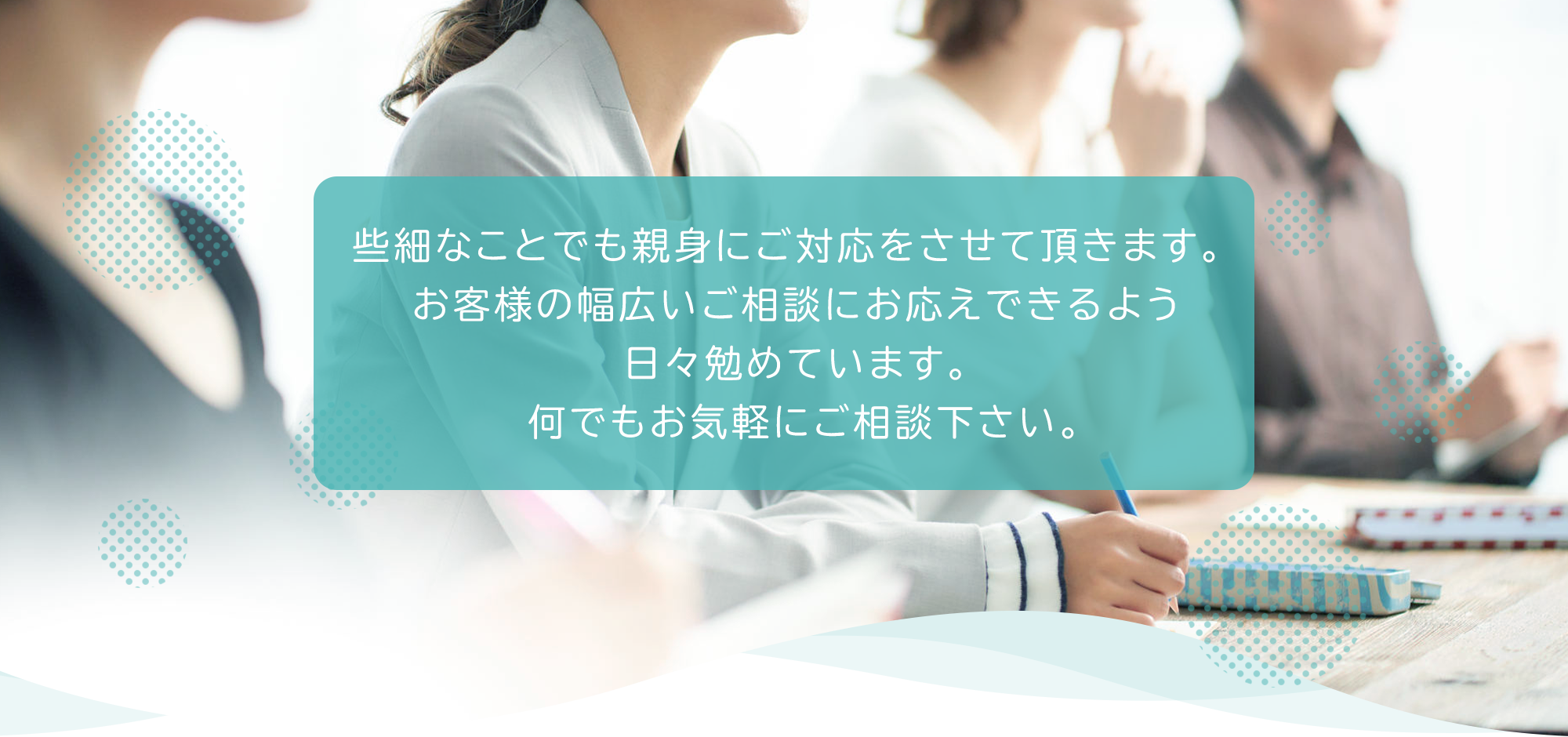 些細なことでも親身にご対応をさせて頂きます。
お客様の幅広いご相談にお応えできるよう
日々勉めています。
何でもお気軽にご相談下さい。